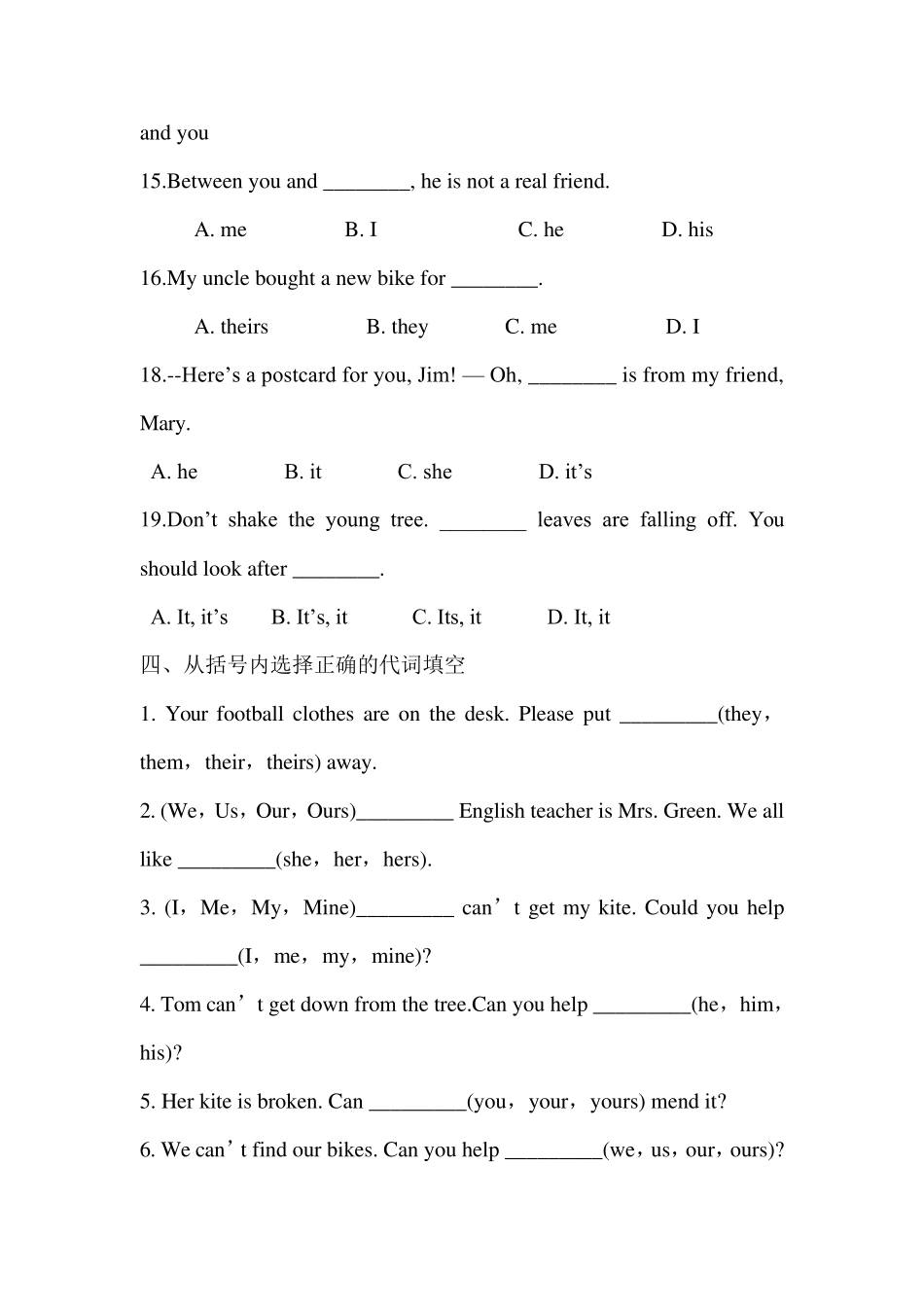 and you

15.Between you and ________, he is not a real friend.

A. me B. I C. he D. his

16.My uncle bought a new bike for ________.

A. theirs B. they C. me D. I

18.--Here’s a postcard for you, Jim! — Oh, ________ is from my friend, Mary.

A. he B. it C. she D. it’s

19.Don’t shake the young tree. ________ leaves are falling off. You should look after ________.

A. It, it’s B. It’s, it C. Its, it D. It, it

四、从括号内选择正确的代词填空

1. Your football clothes are on the desk. Please put _________(they，them，their，theirs) away.

2. (We，Us，Our，Ours)_________ English teacher is Mrs. Green. We all like _________(she，her，hers).

3. (I，Me，My，Mine)_________ can’t get my kite. Could you help _________(I，me，my，mine)?

4. Tom can’t get down from the tree.Can you help _________(he，him，his)?

5. Her kite is broken. Can _________(you，your，yours) mend it?

6. We can’t find our bikes. Can you help _________(we，us，our，ours)?